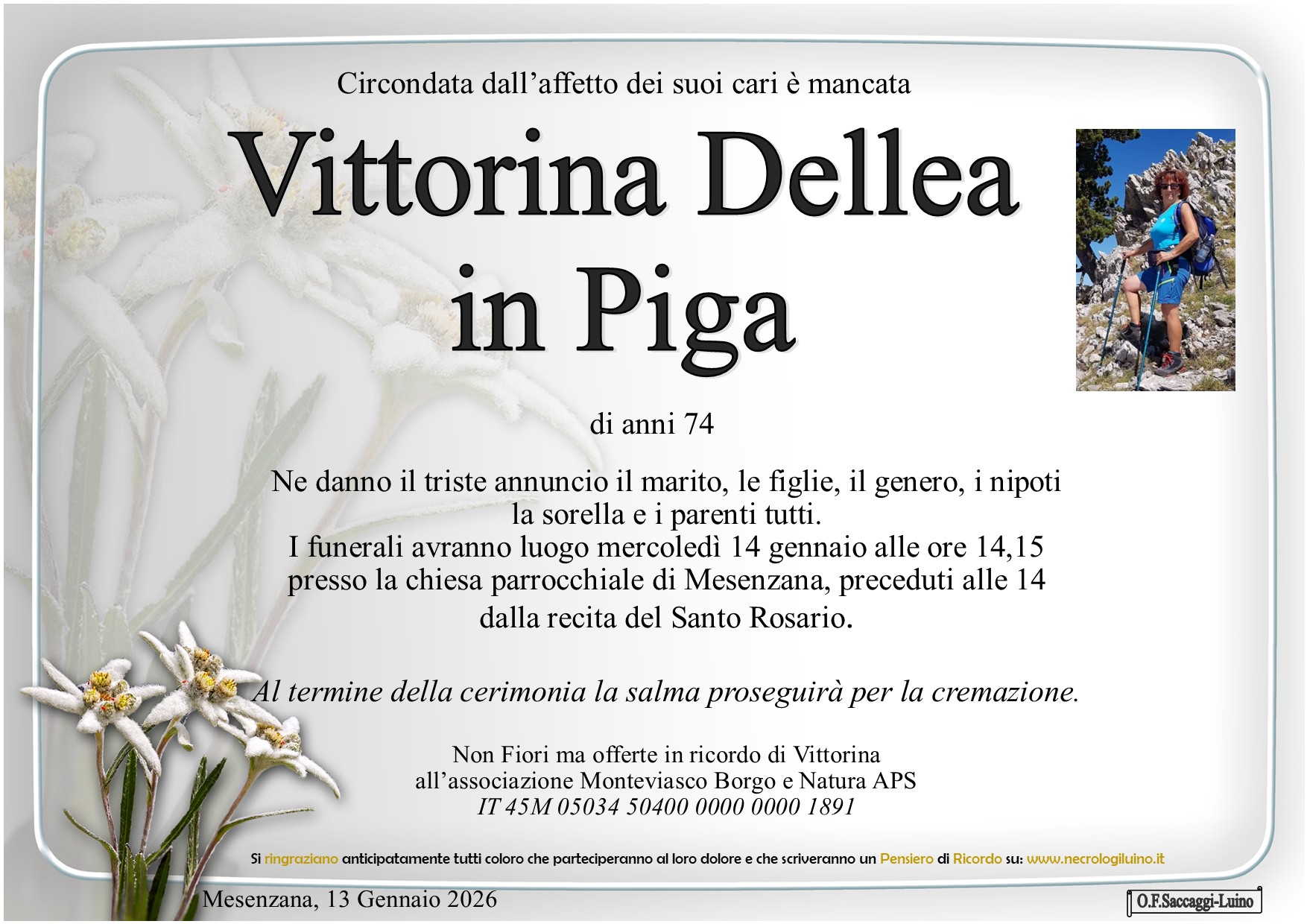 Circondata dall'affetto dei suoi cari è mancata

Vittorina Dellea
in Piga

di anni 74

Ne danno il triste annuncio il marito, le figlie, il genero, i nipoti la sorella e i parenti tutti.
I funerali avranno luogo mercoledì 14 gennaio alle ore 14,15 presso la chiesa parrocchiale di Mesenzana, preceduti alle 14 dalla recita del Santo Rosario.

Al termine della cerimonia la salma proseguirà per la cremazione.

Non Fiori ma offerte in ricordo di Vittorina
all'associazione Monteviasco Borgo e Natura APS
IT 45M 05034 50400 0000 0000 1891

Si ringraziano anticipatamente tutti coloro che parteciperanno al loro dolore e che scriveranno un Pensiero di Ricordo su: www.necrologiluino.it

Mesenzana, 13 Gennaio 2026

O.F.Saccaggi-Luino